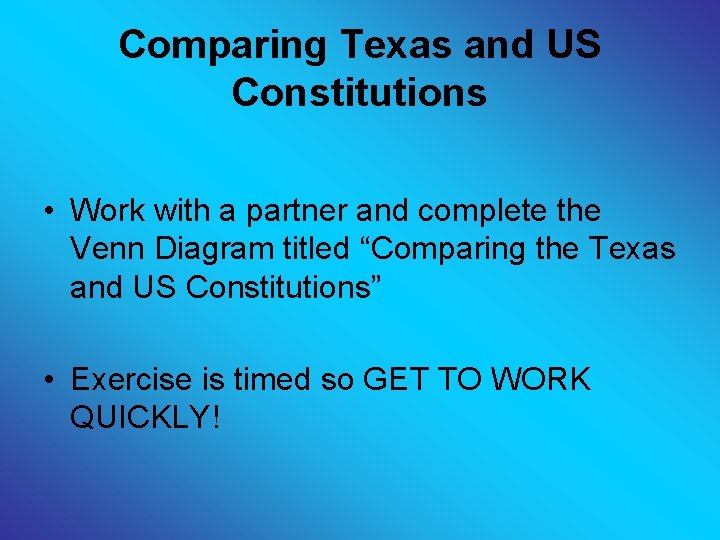 Comparing Texas and US Constitutions

• Work with a partner and complete the Venn Diagram titled “Comparing the Texas and US Constitutions”

• Exercise is timed so GET TO WORK QUICKLY!